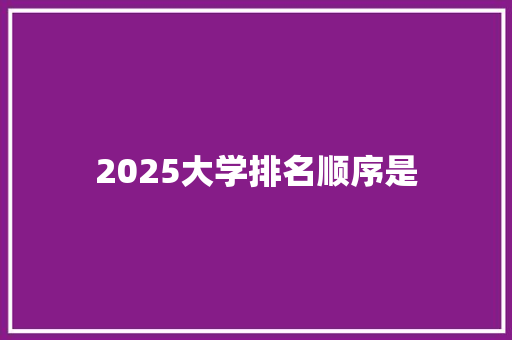 2025大学排名顺序是